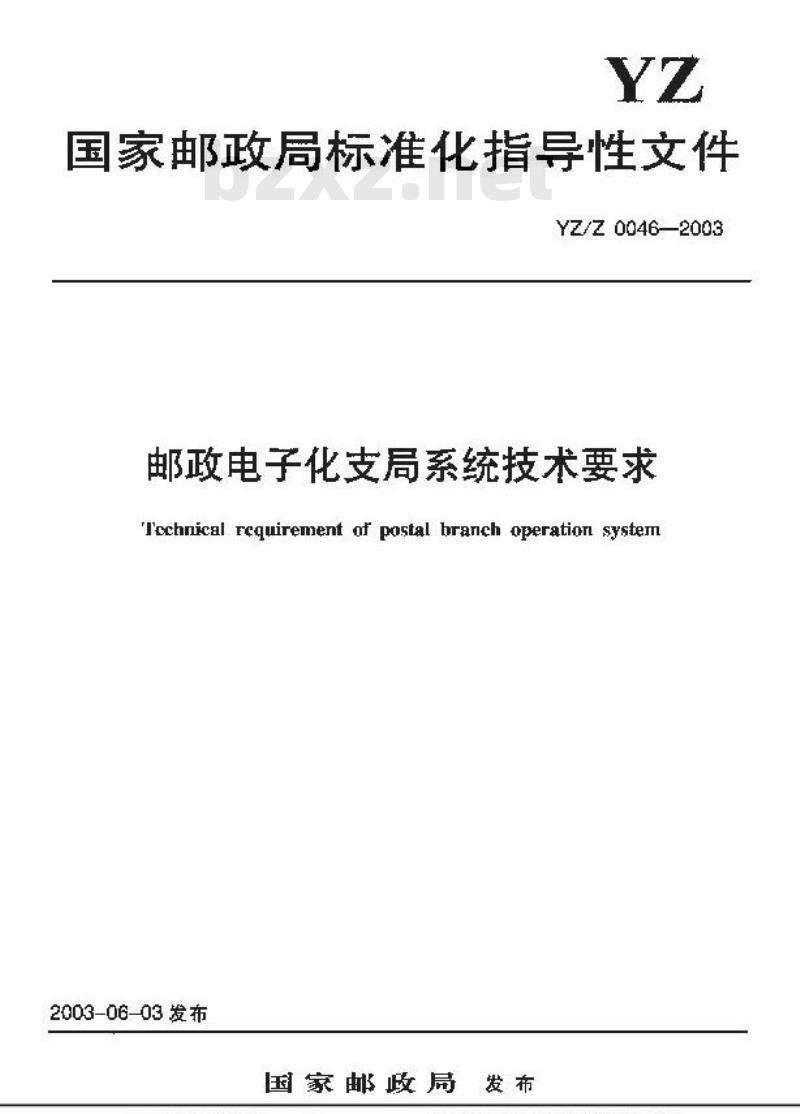 YZ

国家邮政局标准化指导性文件

bzxz.net

YZ/Z 0046—2003

邮政电子化支局系统技术要求

Technical requirement of postal branch operation system

2003-06-03 发布

国家邮政局 发布